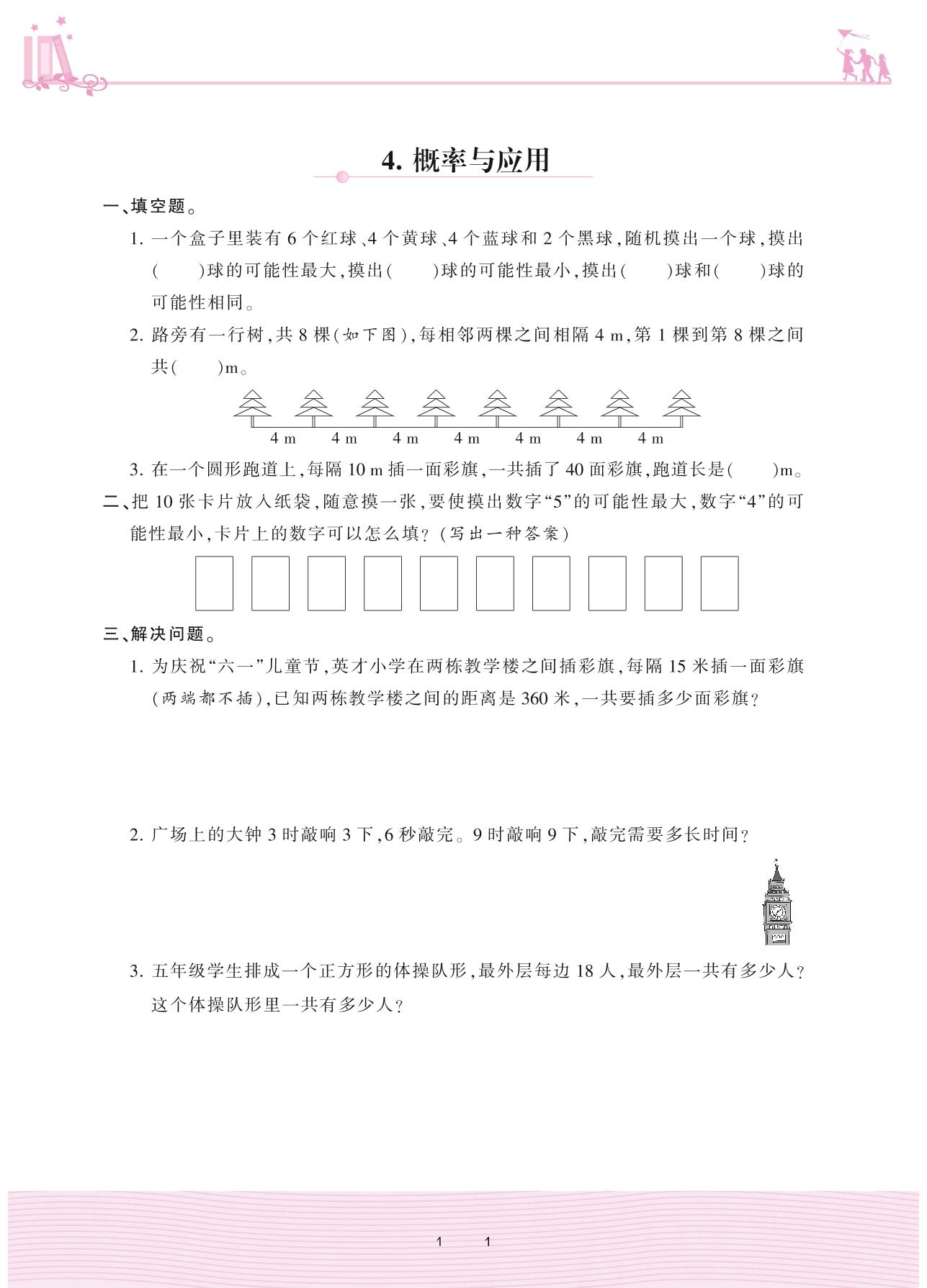 4. 概率与应用

一、填空题。

1. 一个盒子里装有 6 个红球、4 个黄球、4 个蓝球和 2 个黑球，随机摸出一个球，摸出(　　)球的可能性最大，摸出(　　)球的可能性最小，摸出(　　)球和(　　)球的可能性相同。

2. 路旁有一行树，共 8 棵(如下图)，每相邻两棵之间相隔 4 m，第 1 棵到第 8 棵之间共(　　)m。

4 m　4 m　4 m　4 m　4 m　4 m　4 m

3. 在一个圆形跑道上，每隔 10 m 插一面彩旗，一共插了 40 面彩旗，跑道长是(　　)m。

二、把 10 张卡片放入纸袋，随意摸一张，要使摸出数字“5”的可能性最大，数字“4”的可能性最小，卡片上的数字可以怎么填？(写出一种答案)

三、解决问题。

1. 为庆祝“六一”儿童节，英才小学在两栋教学楼之间插彩旗，每隔 15 米插一面彩旗(两端都不插)，已知两栋教学楼之间的距离是 360 米，一共要插多少面彩旗？

2. 广场上的大钟 3 时敲响 3 下，6 秒敲完。9 时敲响 9 下，敲完需要多长时间？

3. 五年级学生排成一个正方形的体操队形，最外层每边 18 人，最外层一共有多少人？这个体操队形里一共有多少人？

1　1